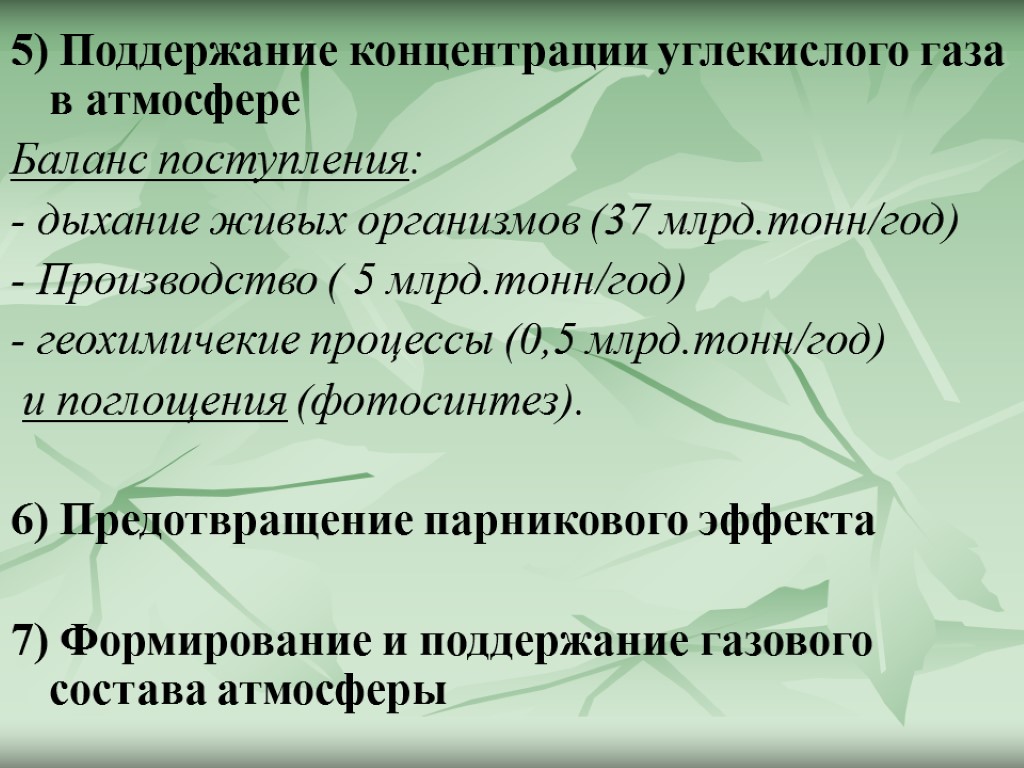 5) Поддержание концентрации углекислого газа в атмосфере

Баланс поступления:

- дыхание живых организмов (37 млрд.тонн/год)

- Производство ( 5 млрд.тонн/год)

- геохимичекие процессы (0,5 млрд.тонн/год)

и поглощения (фотосинтез).

6) Предотвращение парникового эффекта

7) Формирование и поддержание газового состава атмосферы